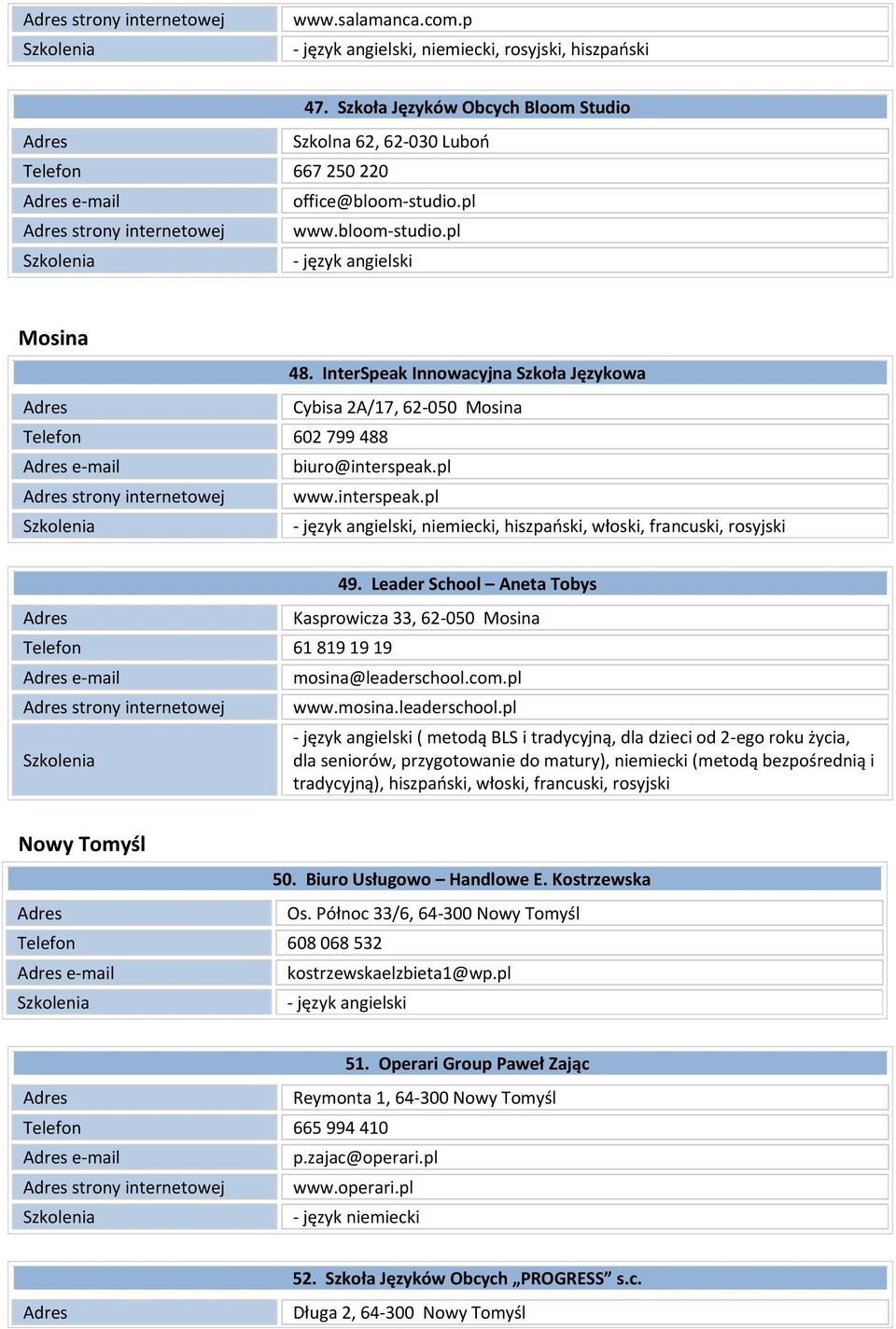 | Adres strony internetowej | www.salamanca.com.p |
|---|---|
| Szkolenia | - język angielski, niemiecki, rosyjski, hiszpański |

| 47. Szkoła Języków Obcych Bloom Studio | |
|---|---|
| Adres | Szkolna 62, 62-030 Luboń |
| Telefon | 667 250 220 |
| Adres e-mail | office@bloom-studio.pl |
| Adres strony internetowej | www.bloom-studio.pl |
| Szkolenia | - język angielski |

Mosina

| 48. InterSpeak Innowacyjna Szkoła Językowa | |
|---|---|
| Adres | Cybisa 2A/17, 62-050 Mosina |
| Telefon | 602 799 488 |
| Adres e-mail | biuro@interspeak.pl |
| Adres strony internetowej | www.interspeak.pl |
| Szkolenia | - język angielski, niemiecki, hiszpański, włoski, francuski, rosyjski |

| 49. Leader School – Aneta Tobys | |
|---|---|
| Adres | Kasprowicza 33, 62-050 Mosina |
| Telefon | 61 819 19 19 |
| Adres e-mail | mosina@leaderschool.com.pl |
| Adres strony internetowej | www.mosina.leaderschool.pl |
| Szkolenia | - język angielski ( metodą BLS i tradycyjną, dla dzieci od 2-ego roku życia, dla seniorów, przygotowanie do matury), niemiecki (metodą bezpośrednią i tradycyjną), hiszpański, włoski, francuski, rosyjski |

Nowy Tomyśl

| 50. Biuro Usługowo – Handlowe E. Kostrzewska | |
|---|---|
| Adres | Os. Północ 33/6, 64-300 Nowy Tomyśl |
| Telefon | 608 068 532 |
| Adres e-mail | kostrzewskaelzbieta1@wp.pl |
| Szkolenia | - język angielski |

| 51. Operari Group Paweł Zając | |
|---|---|
| Adres | Reymonta 1, 64-300 Nowy Tomyśl |
| Telefon | 665 994 410 |
| Adres e-mail | p.zajac@operari.pl |
| Adres strony internetowej | www.operari.pl |
| Szkolenia | - język niemiecki |

| 52. Szkoła Języków Obcych „PROGRESS” s.c. | |
|---|---|
| Adres | Długa 2, 64-300 Nowy Tomyśl |